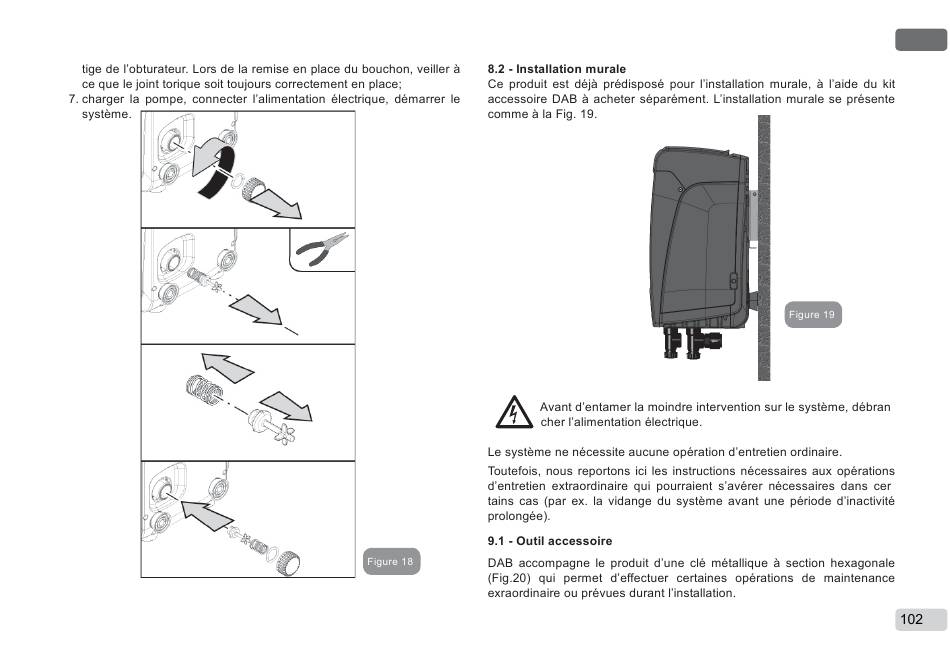 tige de l'obturateur. Lors de la remise en place du bouchon, veiller à ce que le joint torique soit toujours correctement en place;

7. charger la pompe, connecter l'alimentation électrique, démarrer le système.

Figure 18

8.2 - Installation murale
Ce produit est déjà prédisposé pour l'installation murale, à l'aide du kit accessoire DAB à acheter séparément. L'installation murale se présente comme à la Fig. 19.

Figure 19

Avant d'entamer la moindre intervention sur le système, débran cher l'alimentation électrique.

Le système ne nécessite aucune opération d'entretien ordinaire.

Toutefois, nous reportons ici les instructions nécessaires aux opérations d'entretien extraordinaire qui pourraient s'avérer nécessaires dans cer tains cas (par ex. la vidange du système avant une période d'inactivité prolongée).

9.1 - Outil accessoire

DAB accompagne le produit d'une clé métallique à section hexagonale (Fig.20) qui permet d'effectuer certaines opérations de maintenance exraordinaire ou prévues durant l'installation.

102